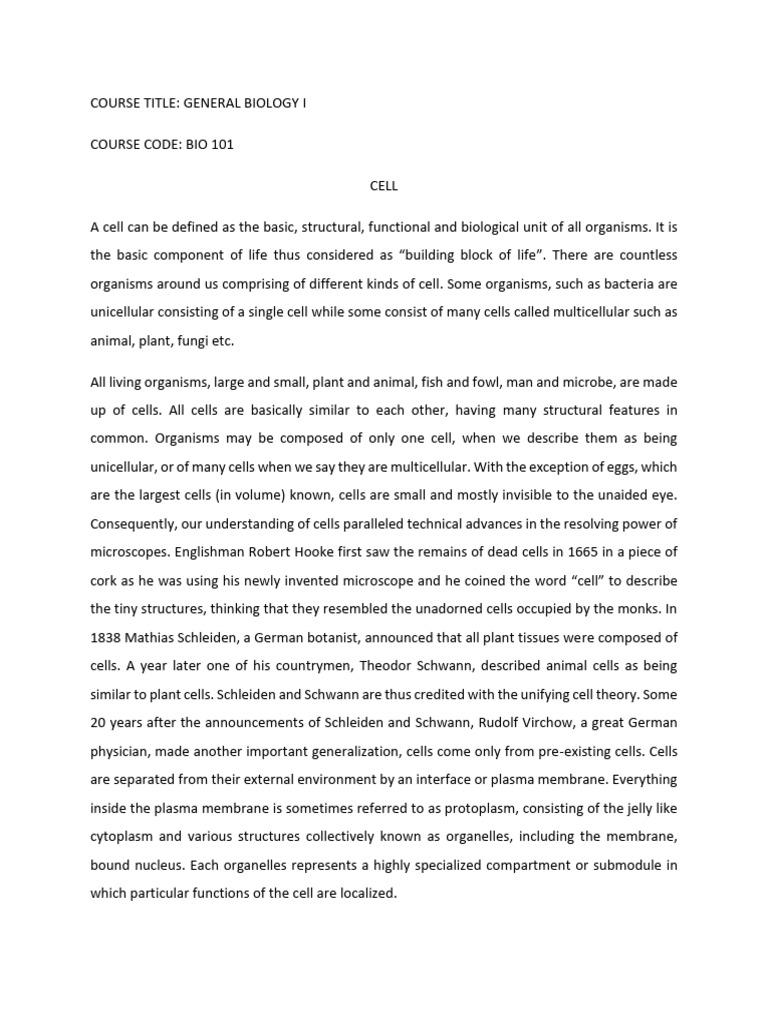 COURSE TITLE: GENERAL BIOLOGY I

COURSE CODE: BIO 101

CELL

A cell can be defined as the basic, structural, functional and biological unit of all organisms. It is the basic component of life thus considered as “building block of life”. There are countless organisms around us comprising of different kinds of cell. Some organisms, such as bacteria are unicellular consisting of a single cell while some consist of many cells called multicellular such as animal, plant, fungi etc.

All living organisms, large and small, plant and animal, fish and fowl, man and microbe, are made up of cells. All cells are basically similar to each other, having many structural features in common. Organisms may be composed of only one cell, when we describe them as being unicellular, or of many cells when we say they are multicellular. With the exception of eggs, which are the largest cells (in volume) known, cells are small and mostly invisible to the unaided eye. Consequently, our understanding of cells paralleled technical advances in the resolving power of microscopes. Englishman Robert Hooke first saw the remains of dead cells in 1665 in a piece of cork as he was using his newly invented microscope and he coined the word “cell” to describe the tiny structures, thinking that they resembled the unadorned cells occupied by the monks. In 1838 Mathias Schleiden, a German botanist, announced that all plant tissues were composed of cells. A year later one of his countrymen, Theodor Schwann, described animal cells as being similar to plant cells. Schleiden and Schwann are thus credited with the unifying cell theory. Some 20 years after the announcements of Schleiden and Schwann, Rudolf Virchow, a great German physician, made another important generalization, cells come only from pre-existing cells. Cells are separated from their external environment by an interface or plasma membrane. Everything inside the plasma membrane is sometimes referred to as protoplasm, consisting of the jelly like cytoplasm and various structures collectively known as organelles, including the membrane, bound nucleus. Each organelles represents a highly specialized compartment or submodule in which particular functions of the cell are localized.